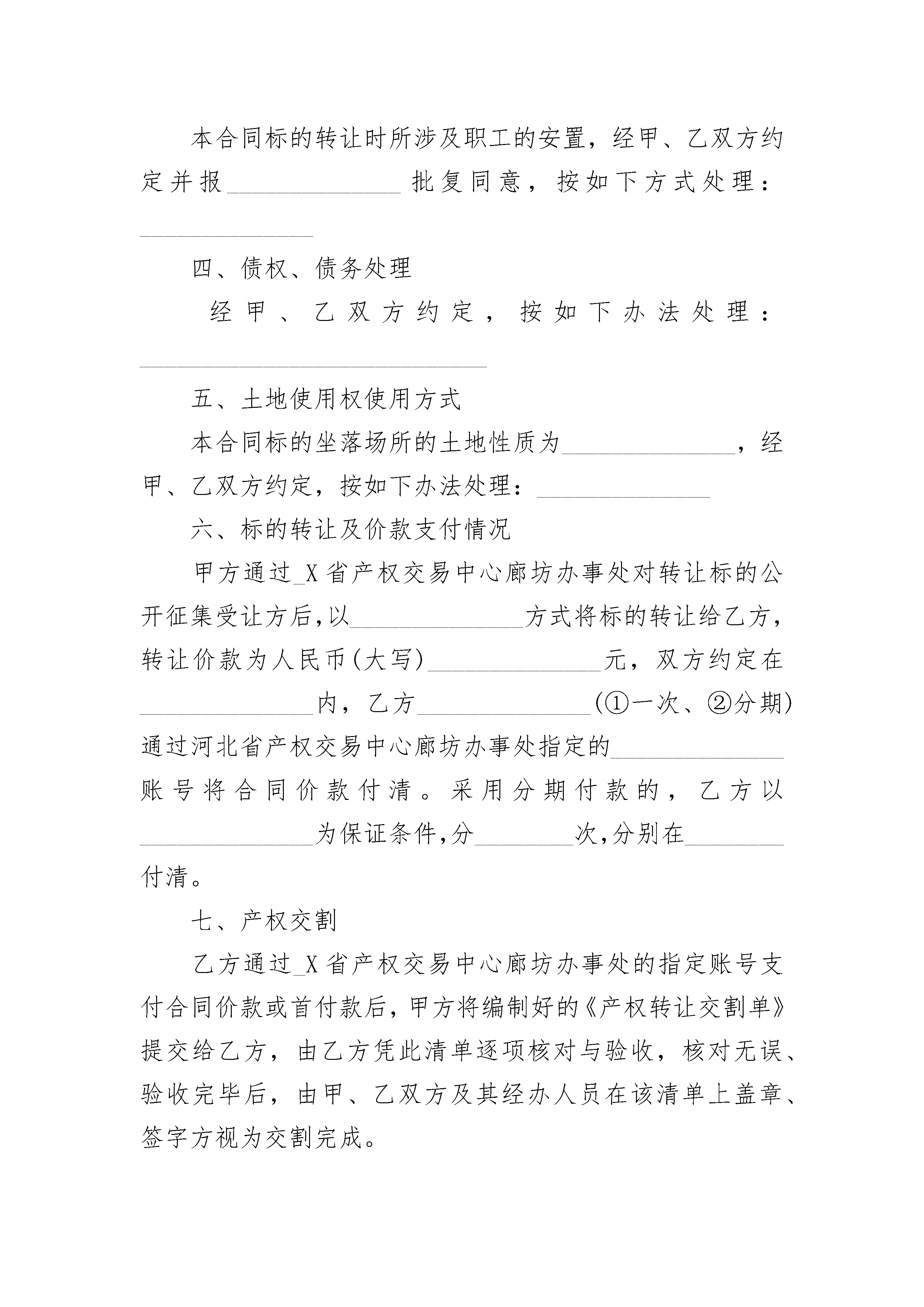 本合同标的转让时所涉及职工的安置，经甲、乙双方约定并报______________批复同意，按如下方式处理：______________

四、债权、债务处理

经甲、乙双方约定，按如下办法处理：____________________________

五、土地使用权使用方式

本合同标的坐落场所的土地性质为______________，经甲、乙双方约定，按如下办法处理：______________

六、标的转让及价款支付情况

甲方通过_X省产权交易中心廊坊办事处对转让标的公开征集受让方后,以______________方式将标的转让给乙方，转让价款为人民币(大写)______________元，双方约定在______________内，乙方______________(①一次、②分期)通过河北省产权交易中心廊坊办事处指定的______________账号将合同价款付清。采用分期付款的，乙方以______________为保证条件,分________次,分别在________付清。

七、产权交割

乙方通过_X省产权交易中心廊坊办事处的指定账号支付合同价款或首付款后，甲方将编制好的《产权转让交割单》提交给乙方，由乙方凭此清单逐项核对与验收，核对无误、验收完毕后，由甲、乙双方及其经办人员在该清单上盖章、签字方视为交割完成。